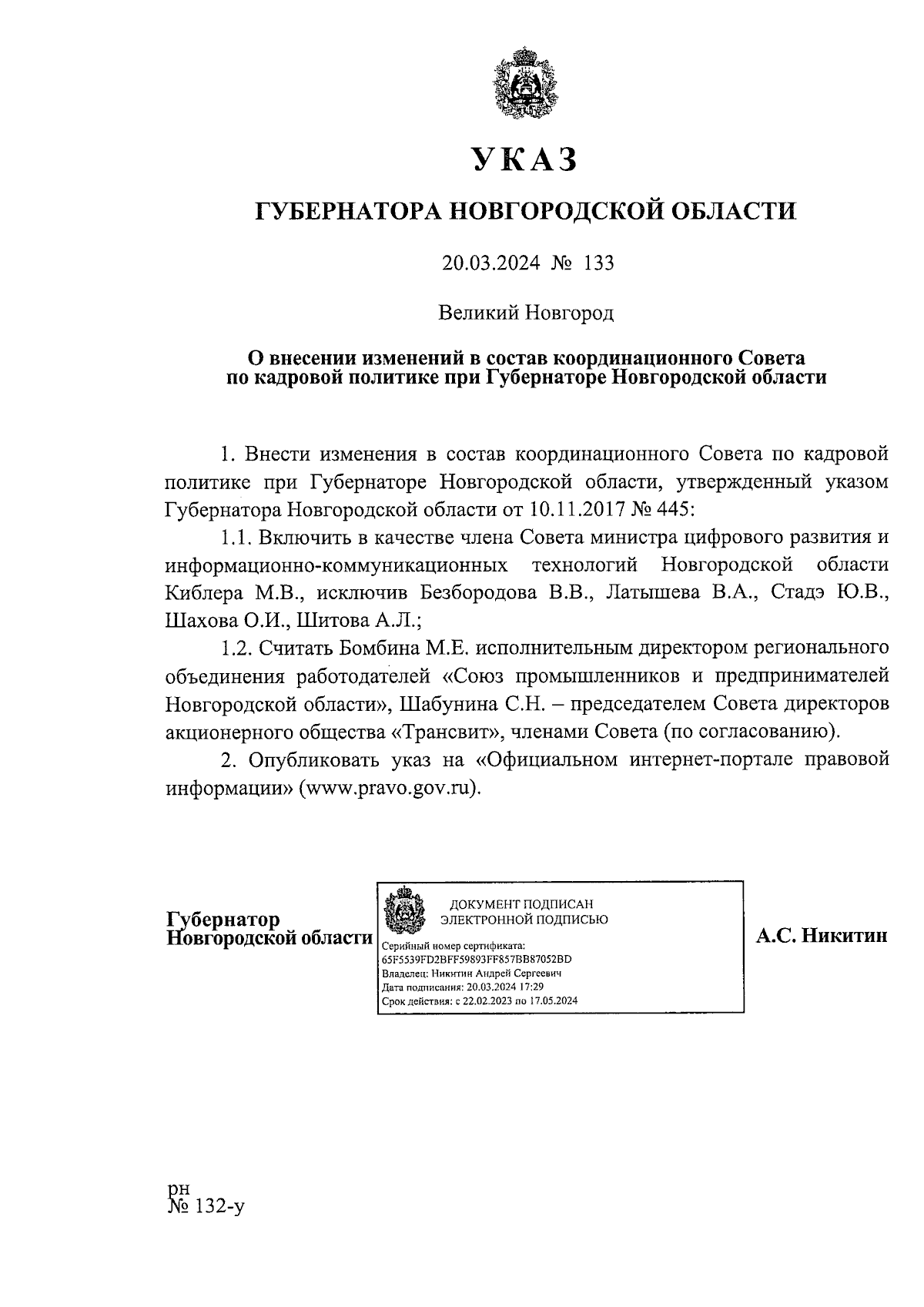 УКАЗ

ГУБЕРНАТОРА НОВГОРОДСКОЙ ОБЛАСТИ

20.03.2024 № 133

Великий Новгород

О внесении изменений в состав координационного Совета по кадровой политике при Губернаторе Новгородской области

1. Внести изменения в состав координационного Совета по кадровой политике при Губернаторе Новгородской области, утвержденный указом Губернатора Новгородской области от 10.11.2017 № 445:

1.1. Включить в качестве члена Совета министра цифрового развития и информационно-коммуникационных технологий Новгородской области Киблера М.В., исключив Безбородова В.В., Латышева В.А., Стадэ Ю.В., Шахова О.И., Шитова А.Л.;

1.2. Считать Бомбина М.Е. исполнительным директором регионального объединения работодателей «Союз промышленников и предпринимателей Новгородской области», Шабунина С.Н. – председателем Совета директоров акционерного общества «Трансвит», членами Совета (по согласованию).

2. Опубликовать указ на «Официальном интернет-портале правовой информации» (www.pravo.gov.ru).

Губернатор Новгородской области

ДОКУМЕНТ ПОДПИСАН ЭЛЕКТРОННОЙ ПОДПИСЬЮ
Серийный номер сертификата: 65F5539FD2BFF59893FF857BB87052BD
Владелец: Никитин Андрей Сергеевич
Дата подписания: 20.03.2024 17:29
Срок действия: с 22.02.2023 по 17.05.2024

А.С. Никитин

рн
№ 132-у